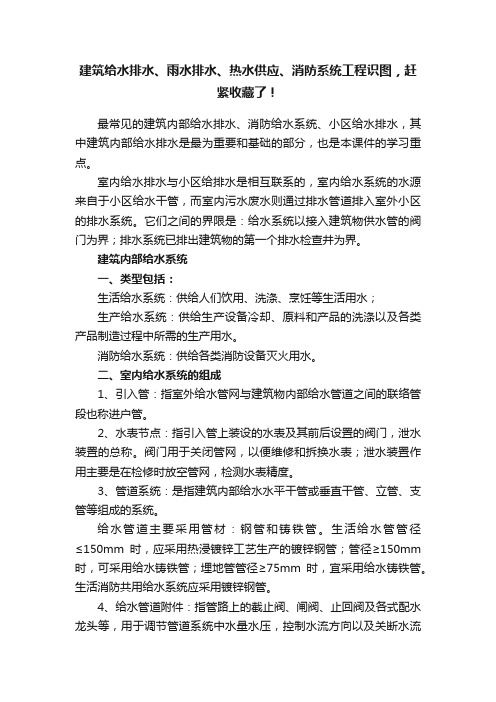 建筑给水排水、雨水排水、热水供应、消防系统工程识图，赶紧收藏了！

最常见的建筑内部给水排水、消防给水系统、小区给水排水，其中建筑内部给水排水是最为重要和基础的部分，也是本课件的学习重点。

室内给水排水与小区给排水是相互联系的，室内给水系统的水源来自于小区给水干管，而室内污水废水则通过排水管道排入室外小区的排水系统。它们之间的界限是：给水系统以接入建筑物供水管的阀门为界；排水系统已排出建筑物的第一个排水检查井为界。

建筑内部给水系统

一、类型包括：

生活给水系统：供给人们饮用、洗涤、烹饪等生活用水；

生产给水系统：供给生产设备冷却、原料和产品的洗涤以及各类产品制造过程中所需的生产用水。

消防给水系统：供给各类消防设备灭火用水。

二、室内给水系统的组成

1、引入管：指室外给水管网与建筑物内部给水管道之间的联络管段也称进户管。

2、水表节点：指引入管上装设的水表及其前后设置的阀门，泄水装置的总称。阀门用于关闭管网，以便维修和拆换水表；泄水装置作用主要是在检修时放空管网，检测水表精度。

3、管道系统：是指建筑内部给水水平干管或垂直干管、立管、支管等组成的系统。

给水管道主要采用管材：钢管和铸铁管。生活给水管管径≤150mm 时，应采用热浸镀锌工艺生产的镀锌钢管；管径≥150mm 时，可采用给水铸铁管；埋地管管径≥75mm 时，宜采用给水铸铁管。生活消防共用给水系统应采用镀锌钢管。

4、给水管道附件：指管路上的截止阀、闸阀、止回阀及各式配水龙头等，用于调节管道系统中水量水压，控制水流方向以及关断水流